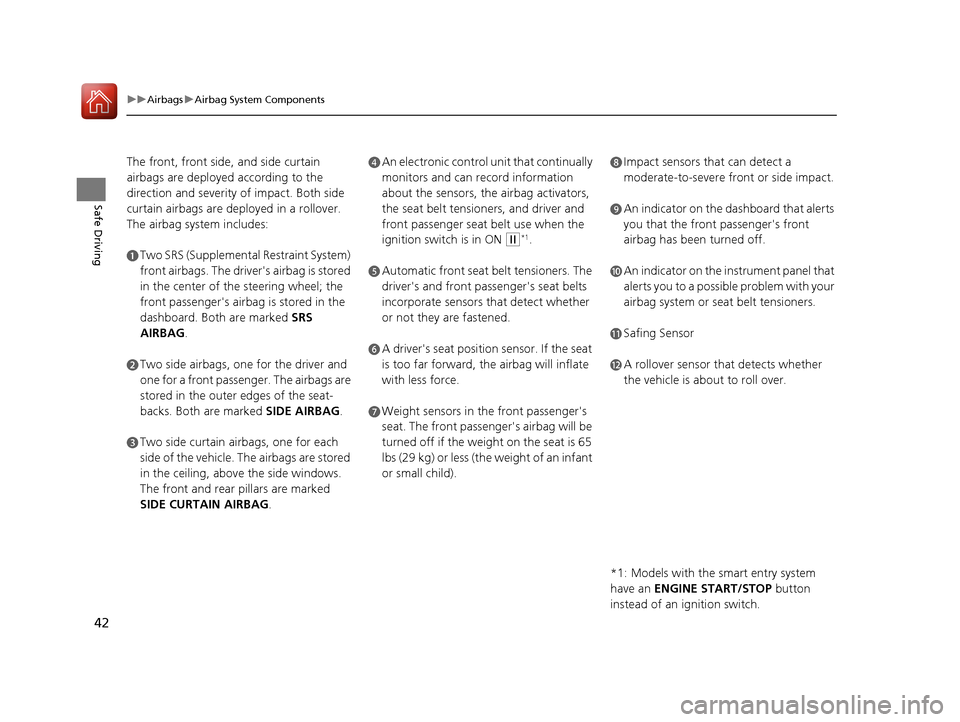 ▶▶Airbags▶Airbag System Components

Safe Driving

The front, front side, and side curtain airbags are deployed according to the direction and severity of impact. Both side curtain airbags are deployed in a rollover. The airbag system includes:

1 Two SRS (Supplemental Restraint System) front airbags. The driver's airbag is stored in the center of the steering wheel; the front passenger's airbag is stored in the dashboard. Both are marked SRS AIRBAG.

2 Two side airbags, one for the driver and one for a front passenger. The airbags are stored in the outer edges of the seat-backs. Both are marked SIDE AIRBAG.

3 Two side curtain airbags, one for each side of the vehicle. The airbags are stored in the ceiling, above the side windows. The front and rear pillars are marked SIDE CURTAIN AIRBAG.

4 An electronic control unit that continually monitors and can record information about the sensors, the airbag activators, the seat belt tensioners, and driver and front passenger seat belt use when the ignition switch is in ON II*1.

5 Automatic front seat belt tensioners. The driver's and front passenger's seat belts incorporate sensors that detect whether or not they are fastened.

6 A driver's seat position sensor. If the seat is too far forward, the airbag will inflate with less force.

7 Weight sensors in the front passenger's seat. The front passenger's airbag will be turned off if the weight on the seat is 65 lbs (29 kg) or less (the weight of an infant or small child).

8 Impact sensors that can detect a moderate-to-severe front or side impact.

9 An indicator on the dashboard that alerts you that the front passenger's front airbag has been turned off.

10 An indicator on the instrument panel that alerts you to a possible problem with your airbag system or seat belt tensioners.

11 Safing Sensor

12 A rollover sensor that detects whether the vehicle is about to roll over.

*1: Models with the smart entry system have an ENGINE START/STOP button instead of an ignition switch.

42

carmanualsonline.info